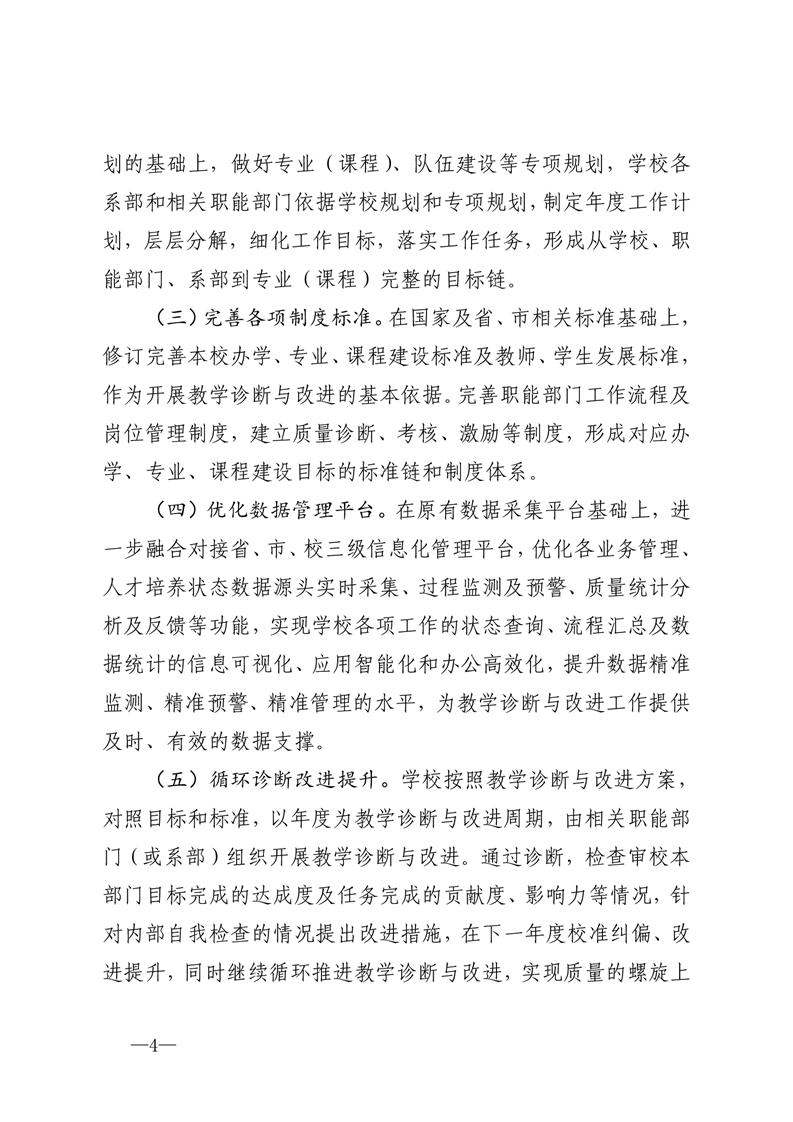 划的基础上，做好专业（课程）、队伍建设等专项规划，学校各系部和相关职能部门依据学校规划和专项规划，制定年度工作计划，层层分解，细化工作目标，落实工作任务，形成从学校、职能部门、系部到专业（课程）完整的目标链。

（三）完善各项制度标准。在国家及省、市相关标准基础上，修订完善本校办学、专业、课程建设标准及教师、学生发展标准，作为开展教学诊断与改进的基本依据。完善职能部门工作流程及岗位管理制度，建立质量诊断、考核、激励等制度，形成对应办学、专业、课程建设目标的标准链和制度体系。

（四）优化数据管理平台。在原有数据采集平台基础上，进一步融合对接省、市、校三级信息化管理平台，优化各业务管理、人才培养状态数据源头实时采集、过程监测及预警、质量统计分析及反馈等功能，实现学校各项工作的状态查询、流程汇总及数据统计的信息可视化、应用智能化和办公高效化，提升数据精准监测、精准预警、精准管理的水平，为教学诊断与改进工作提供及时、有效的数据支撑。

（五）循环诊断改进提升。学校按照教学诊断与改进方案，对照目标和标准，以年度为教学诊断与改进周期，由相关职能部门（或系部）组织开展教学诊断与改进。通过诊断，检查审校本部门目标完成的达成度及任务完成的贡献度、影响力等情况，针对内部自我检查的情况提出改进措施，在下一年度校准纠偏、改进提升，同时继续循环推进教学诊断与改进，实现质量的螺旋上

—4—